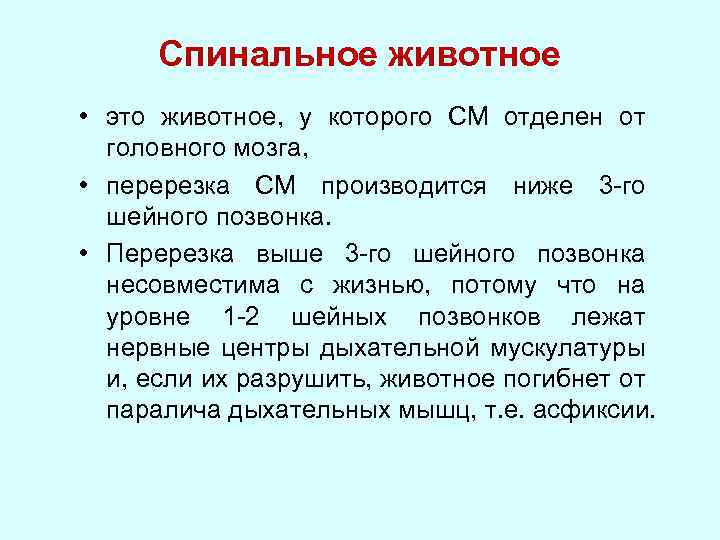 Спинальное животное

• это животное, у которого СМ отделен от головного мозга,

• перерезка СМ производится ниже 3-го шейного позвонка.

• Перерезка выше 3-го шейного позвонка несовместима с жизнью, потому что на уровне 1-2 шейных позвонков лежат нервные центры дыхательной мускулатуры и, если их разрушить, животное погибнет от паралича дыхательных мышц, т.е. асфиксии.